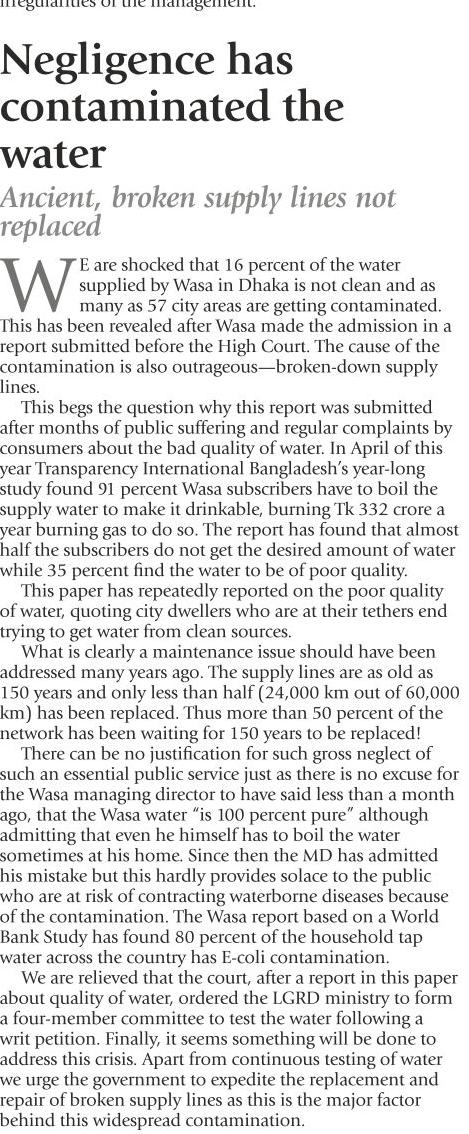 irregularities of the management.

Negligence has contaminated the water

Ancient, broken supply lines not replaced

WE are shocked that 16 percent of the water supplied by Wasa in Dhaka is not clean and as many as 57 city areas are getting contaminated. This has been revealed after Wasa made the admission in a report submitted before the High Court. The cause of the contamination is also outrageous—broken-down supply lines.

This begs the question why this report was submitted after months of public suffering and regular complaints by consumers about the bad quality of water. In April of this year Transparency International Bangladesh's year-long study found 91 percent Wasa subscribers have to boil the supply water to make it drinkable, burning Tk 332 crore a year burning gas to do so. The report has found that almost half the subscribers do not get the desired amount of water while 35 percent find the water to be of poor quality.

This paper has repeatedly reported on the poor quality of water, quoting city dwellers who are at their tethers end trying to get water from clean sources.

What is clearly a maintenance issue should have been addressed many years ago. The supply lines are as old as 150 years and only less than half (24,000 km out of 60,000 km) has been replaced. Thus more than 50 percent of the network has been waiting for 150 years to be replaced!

There can be no justification for such gross neglect of such an essential public service just as there is no excuse for the Wasa managing director to have said less than a month ago, that the Wasa water "is 100 percent pure" although admitting that even he himself has to boil the water sometimes at his home. Since then the MD has admitted his mistake but this hardly provides solace to the public who are at risk of contracting waterborne diseases because of the contamination. The Wasa report based on a World Bank Study has found 80 percent of the household tap water across the country has E-coli contamination.

We are relieved that the court, after a report in this paper about quality of water, ordered the LGRD ministry to form a four-member committee to test the water following a writ petition. Finally, it seems something will be done to address this crisis. Apart from continuous testing of water we urge the government to expedite the replacement and repair of broken supply lines as this is the major factor behind this widespread contamination.